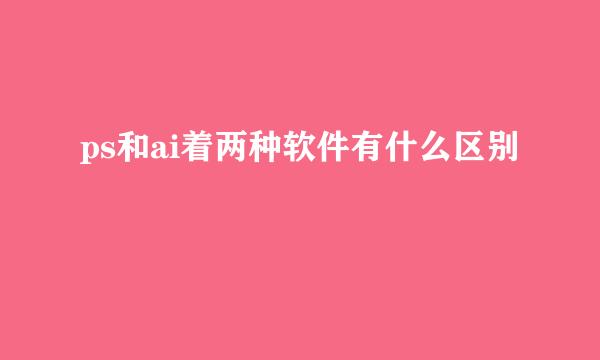 ps和ai着两种软件有什么区别